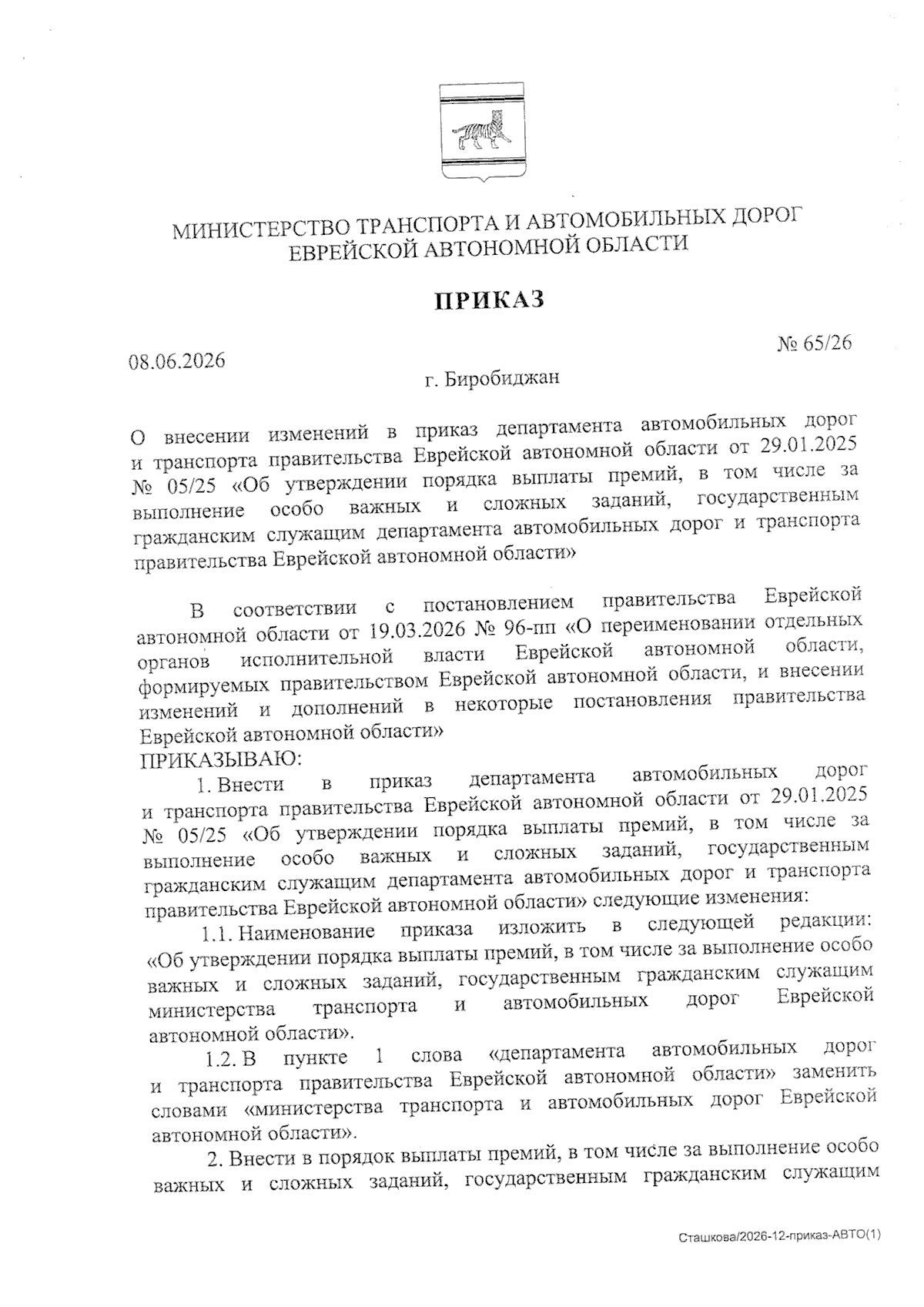 МИНИСТЕРСТВО ТРАНСПОРТА И АВТОМОБИЛЬНЫХ ДОРОГ ЕВРЕЙСКОЙ АВТОНОМНОЙ ОБЛАСТИ

ПРИКАЗ

08.06.2026 № 65/26

г. Биробиджан

О внесении изменений в приказ департамента автомобильных дорог и транспорта правительства Еврейской автономной области от 29.01.2025 № 05/25 «Об утверждении порядка выплаты премий, в том числе за выполнение особо важных и сложных заданий, государственным гражданским служащим департамента автомобильных дорог и транспорта правительства Еврейской автономной области»

В соответствии с постановлением правительства Еврейской автономной области от 19.03.2026 № 96-пп «О переименовании отдельных органов исполнительной власти Еврейской автономной области, формируемых правительством Еврейской автономной области, и внесении изменений и дополнений в некоторые постановления правительства Еврейской автономной области»

ПРИКАЗЫВАЮ:

1. Внести в приказ департамента автомобильных дорог и транспорта правительства Еврейской автономной области от 29.01.2025 № 05/25 «Об утверждении порядка выплаты премий, в том числе за выполнение особо важных и сложных заданий, государственным гражданским служащим департамента автомобильных дорог и транспорта правительства Еврейской автономной области» следующие изменения:

1.1. Наименование приказа изложить в следующей редакции: «Об утверждении порядка выплаты премий, в том числе за выполнение особо важных и сложных заданий, государственным гражданским служащим министерства транспорта и автомобильных дорог Еврейской автономной области».

1.2. В пункте 1 слова «департамента автомобильных дорог и транспорта правительства Еврейской автономной области» заменить словами «министерства транспорта и автомобильных дорог Еврейской автономной области».

2. Внести в порядок выплаты премий, в том числе за выполнение особо важных и сложных заданий, государственным гражданским служащим

Сташкова/2026-12-приказ-АВТО(1)